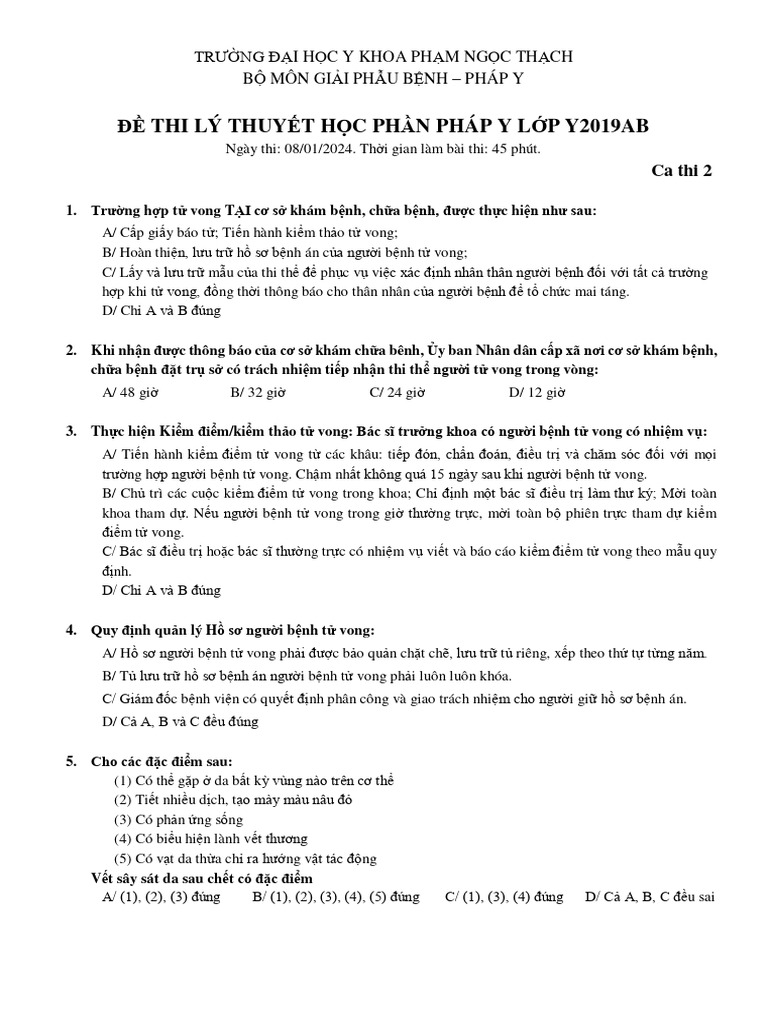 TRƯỜNG ĐẠI HỌC Y KHOA PHẠM NGỌC THẠCH
BỘ MÔN GIẢI PHẪU BỆNH – PHÁP Y

ĐỀ THI LÝ THUYẾT HỌC PHẦN PHÁP Y LỚP Y2019AB
Ngày thi: 08/01/2024. Thời gian làm bài thi: 45 phút.

Ca thi 2

1. Trường hợp tử vong TẠI cơ sở khám bệnh, chữa bệnh, được thực hiện như sau:
A/ Cấp giấy báo tử; Tiến hành kiểm thảo tử vong;
B/ Hoàn thiện, lưu trữ hồ sơ bệnh án của người bệnh tử vong;
C/ Lấy và lưu trữ mẫu của thi thể để phục vụ việc xác định nhân thân người bệnh đối với tất cả trường hợp khi tử vong, đồng thời thông báo cho thân nhân của người bệnh để tổ chức mai táng.
D/ Chỉ A và B đúng

2. Khi nhận được thông báo của cơ sở khám chữa bệnh, Ủy ban Nhân dân cấp xã nơi cơ sở khám bệnh, chữa bệnh đặt trụ sở có trách nhiệm tiếp nhận thi thể người tử vong trong vòng:
A/ 48 giờ B/ 32 giờ C/ 24 giờ D/ 12 giờ

3. Thực hiện Kiểm điểm/kiểm thảo tử vong: Bác sĩ trưởng khoa có người bệnh tử vong có nhiệm vụ:
A/ Tiến hành kiểm điểm tử vong từ các khâu: tiếp đón, chẩn đoán, điều trị và chăm sóc đối với mọi trường hợp người bệnh tử vong. Chậm nhất không quá 15 ngày sau khi người bệnh tử vong.
B/ Chủ trì các cuộc kiểm điểm tử vong trong khoa; Chỉ định một bác sĩ điều trị làm thư ký; Mời toàn khoa tham dự. Nếu người bệnh tử vong trong giờ thường trực, mời toàn bộ phiên trực tham dự kiểm điểm tử vong.
C/ Bác sĩ điều trị hoặc bác sĩ thường trực có nhiệm vụ viết và báo cáo kiểm điểm tử vong theo mẫu quy định.
D/ Chỉ A và B đúng

4. Quy định quản lý Hồ sơ người bệnh tử vong:
A/ Hồ sơ người bệnh tử vong phải được bảo quản chặt chẽ, lưu trữ tủ riêng, xếp theo thứ tự từng năm.
B/ Tủ lưu trữ hồ sơ bệnh án người bệnh tử vong phải luôn luôn khóa.
C/ Giám đốc bệnh viện có quyết định phân công và giao trách nhiệm cho người giữ hồ sơ bệnh án.
D/ Cả A, B và C đều đúng

5. Cho các đặc điểm sau:
(1) Có thể gặp ở da bất kỳ vùng nào trên cơ thể
(2) Tiết nhiều dịch, tạo mày màu nâu đỏ
(3) Có phản ứng sống
(4) Có biểu hiện lành vết thương
(5) Có vạt da thừa chỉ ra hướng vật tác động
Vết sây sát da sau chết có đặc điểm
A/ (1), (2), (3) đúng B/ (1), (2), (3), (4), (5) đúng C/ (1), (3), (4) đúng D/ Cả A, B, C đều sai